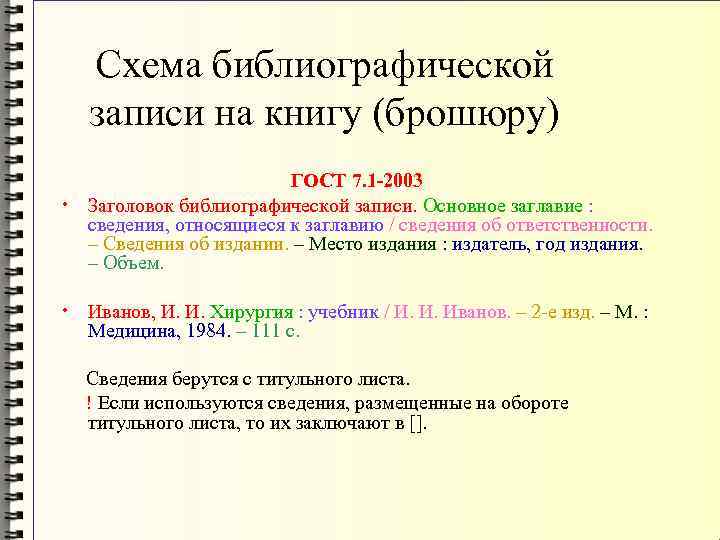 Схема библиографической записи на книгу (брошюру)

ГОСТ 7.1-2003

• Заголовок библиографической записи. Основное заглавие : сведения, относящиеся к заглавию / сведения об ответственности. – Сведения об издании. – Место издания : издатель, год издания. – Объем.

• Иванов, И. И. Хирургия : учебник / И. И. Иванов. – 2-е изд. – М. : Медицина, 1984. – 111 с.

Сведения берутся с титульного листа.

! Если используются сведения, размещенные на обороте титульного листа, то их заключают в [].